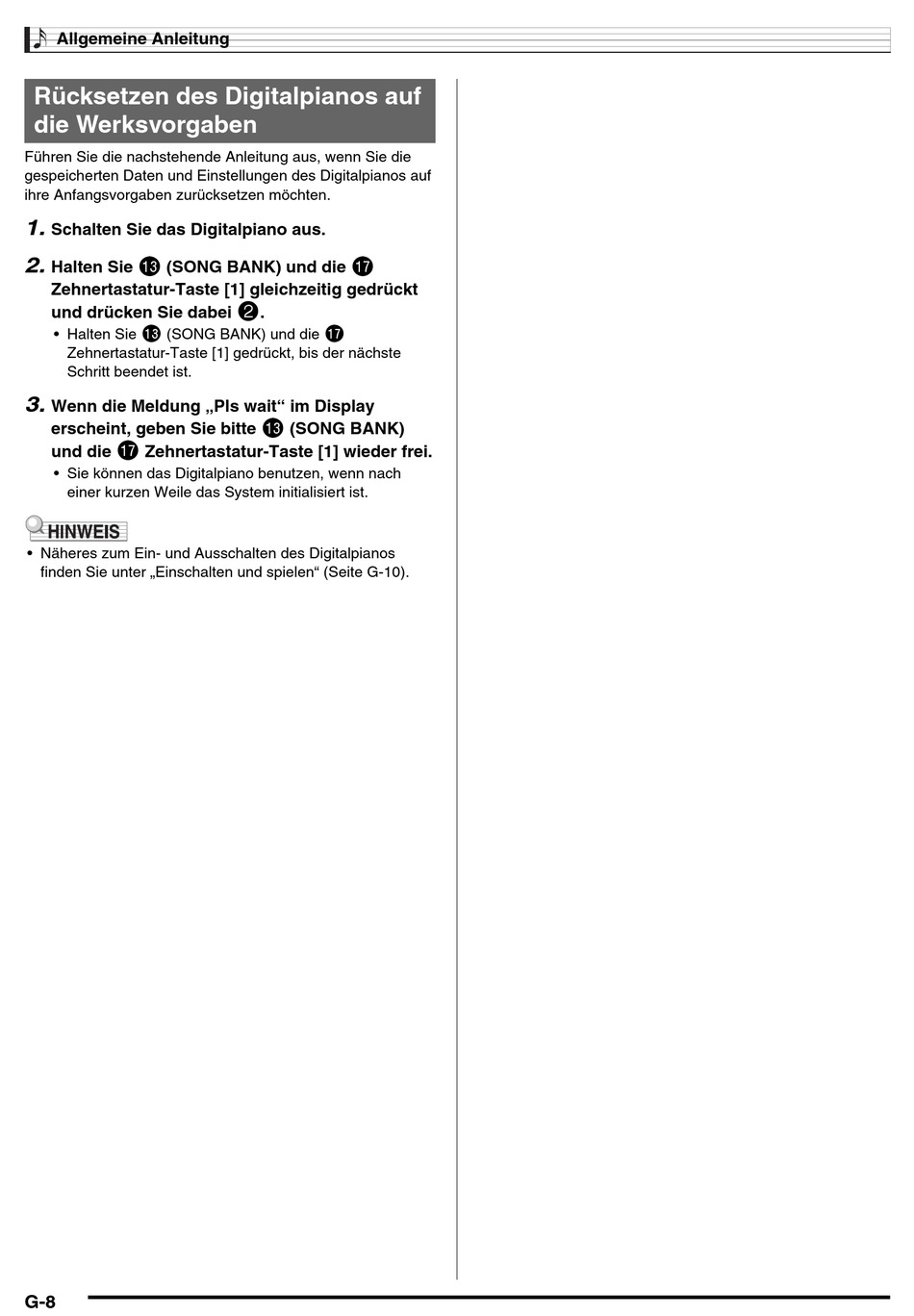 Allgemeine Anleitung

Rücksetzen des Digitalpianos auf die Werksvorgaben

Führen Sie die nachstehende Anleitung aus, wenn Sie die gespeicherten Daten und Einstellungen des Digitalpianos auf ihre Anfangsvorgaben zurücksetzen möchten.

1. Schalten Sie das Digitalpiano aus.

2. Halten Sie ⓭ (SONG BANK) und die ⓱ Zehnertastatur-Taste [1] gleichzeitig gedrückt und drücken Sie dabei ❷.
• Halten Sie ⓭ (SONG BANK) und die ⓱ Zehnertastatur-Taste [1] gedrückt, bis der nächste Schritt beendet ist.

3. Wenn die Meldung „Pls wait“ im Display erscheint, geben Sie bitte ⓭ (SONG BANK) und die ⓱ Zehnertastatur-Taste [1] wieder frei.
• Sie können das Digitalpiano benutzen, wenn nach einer kurzen Weile das System initialisiert ist.

HINWEIS
• Näheres zum Ein- und Ausschalten des Digitalpianos finden Sie unter „Einschalten und spielen“ (Seite G-10).

G-8